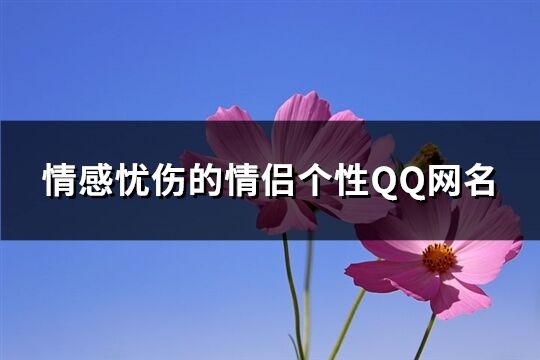 情感忧伤的情侣个性QQ网名